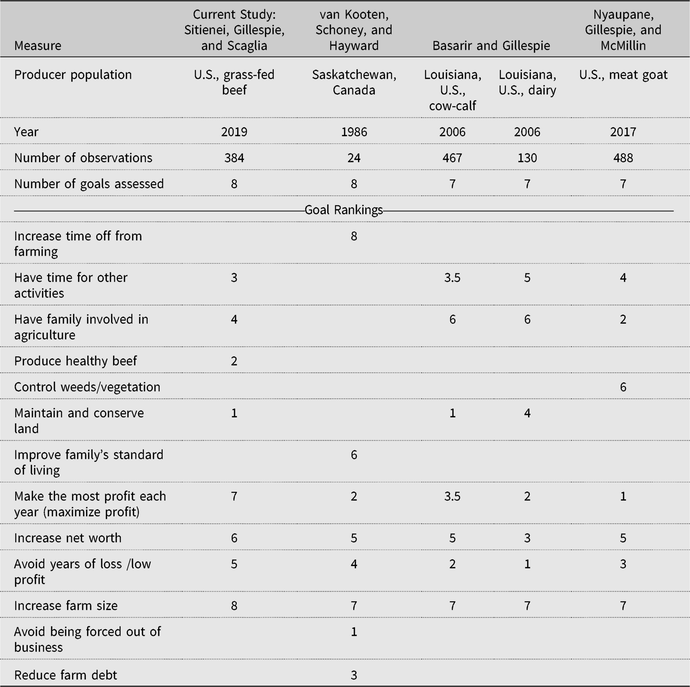 | Measure | Current Study: Sitienei, Gillespie, and Scaglia | van Kooten, Schoney, and Hayward | Basarir and Gillespie | | Nyaupane, Gillespie, and McMillin |
|---|---|---|---|---|---|
| Producer population | U.S., grass-fed beef | Saskatchewan, Canada | Louisiana, U.S., cow-calf | Louisiana, U.S., dairy | U.S., meat goat |
| Year | 2019 | 1986 | 2006 | 2006 | 2017 |
| Number of observations | 384 | 24 | 467 | 130 | 488 |
| Number of goals assessed | 8 | 8 | 7 | 7 | 7 |
| Goal Rankings | | | | | |
| Increase time off from farming | | 8 | | | |
| Have time for other activities | 3 | | 3.5 | 5 | 4 |
| Have family involved in agriculture | 4 | | 6 | 6 | 2 |
| Produce healthy beef | 2 | | | | |
| Control weeds/vegetation | | | | | 6 |
| Maintain and conserve land | 1 | | 1 | 4 | |
| Improve family's standard of living | | 6 | | | |
| Make the most profit each year (maximize profit) | 7 | 2 | 3.5 | 2 | 1 |
| Increase net worth | 6 | 5 | 5 | 3 | 5 |
| Avoid years of loss /low profit | 5 | 4 | 2 | 1 | 3 |
| Increase farm size | 8 | 7 | 7 | 7 | 7 |
| Avoid being forced out of business | | 1 | | | |
| Reduce farm debt | | 3 | | | |